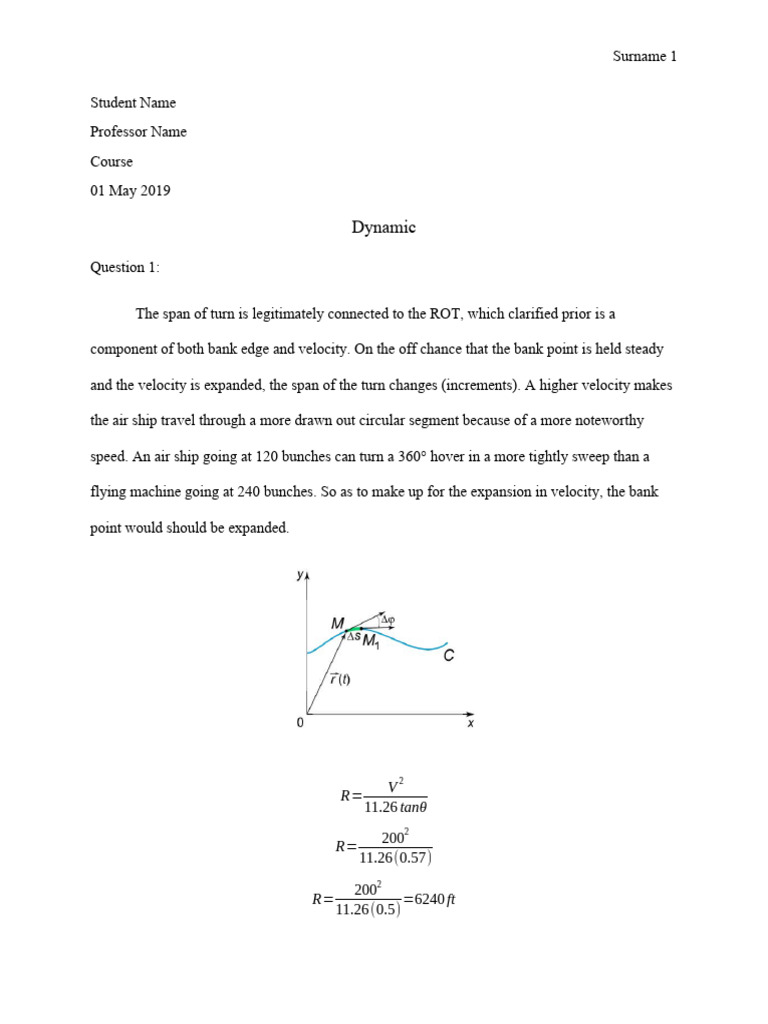 Surname 1

Student Name

Professor Name

Course

01 May 2019

Dynamic

Question 1:

The span of turn is legitimately connected to the ROT, which clarified prior is a component of both bank edge and velocity. On the off chance that the bank point is held steady and the velocity is expanded, the span of the turn changes (increments). A higher velocity makes the air ship travel through a more drawn out circular segment because of a more noteworthy speed. An air ship going at 120 bunches can turn a 360° hover in a more tightly sweep than a flying machine going at 240 bunches. So as to make up for the expansion in velocity, the bank point would should be expanded.

y
M
$\Delta\varphi$
$\Delta s$
$M_1$
C
$\vec{r}(t)$
0
x

$R=\frac{V^2}{11.26\,tan\theta}$

$R=\frac{200^2}{11.26(0.57)}$

$R=\frac{200^2}{11.26(0.5)}=6240\,ft$